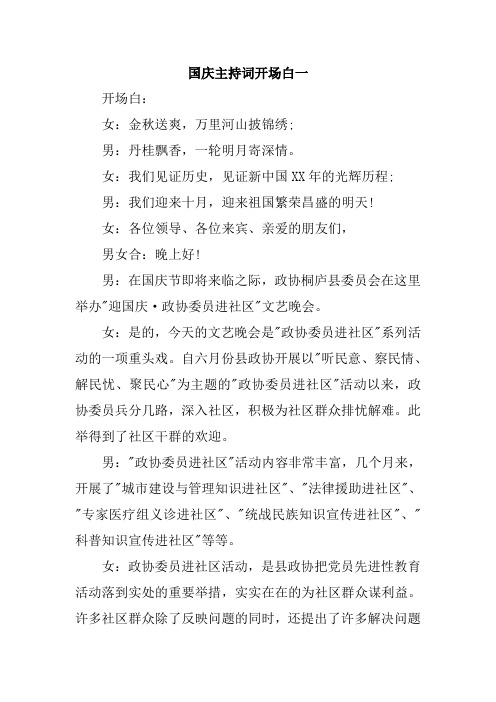 国庆主持词开场白一

开场白：

女：金秋送爽，万里河山披锦绣；

男：丹桂飘香，一轮明月寄深情。

女：我们见证历史，见证新中国XX年的光辉历程；

男：我们迎来十月，迎来祖国繁荣昌盛的明天！

女：各位领导、各位来宾、亲爱的朋友们，

男女合：晚上好！

男：在国庆节即将来临之际，政协桐庐县委员会在这里举办"迎国庆·政协委员进社区"文艺晚会。

女：是的，今天的文艺晚会是"政协委员进社区"系列活动的一项重头戏。自六月份县政协开展以"听民意、察民情、解民忧、聚民心"为主题的"政协委员进社区"活动以来，政协委员兵分几路，深入社区，积极为社区群众排忧解难。此举得到了社区干群的欢迎。

男："政协委员进社区"活动内容非常丰富，几个月来，开展了"城市建设与管理知识进社区"、"法律援助进社区"、"专家医疗组义诊进社区"、"统战民族知识宣传进社区"、"科普知识宣传进社区"等等。

女：政协委员进社区活动，是县政协把党员先进性教育活动落到实处的重要举措，实实在在的为社区群众谋利益。许多社区群众除了反映问题的同时，还提出了许多解决问题